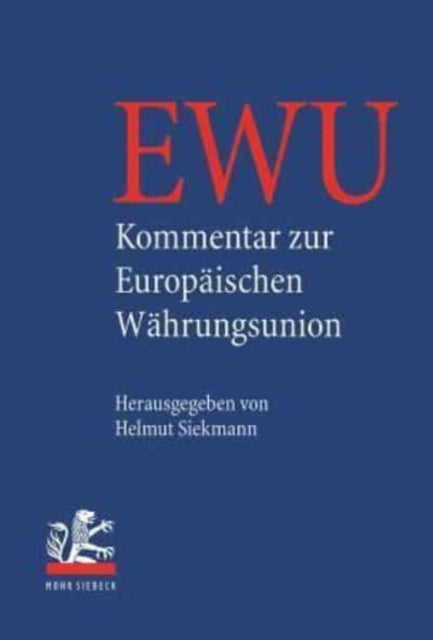 EWU

Kommentar zur Europäischen Währungsunion

Herausgegeben von Helmut Siekmann

MOHR SIEBECK